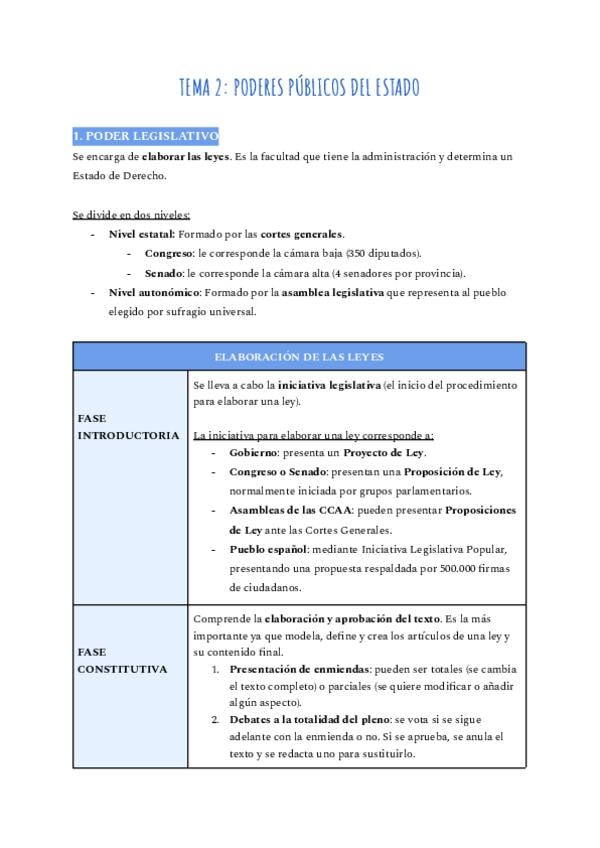 TEMA 2: PODERES PÚBLICOS DEL ESTADO

1. PODER LEGISLATIVO

Se encarga de elaborar las leyes. Es la facultad que tiene la administración y determina un Estado de Derecho.

Se divide en dos niveles:

- Nivel estatal: Formado por las cortes generales.
  - Congreso: le corresponde la cámara baja (350 diputados).
  - Senado: le corresponde la cámara alta (4 senadores por provincia).
- Nivel autonómico: Formado por la asamblea legislativa que representa al pueblo elegido por sufragio universal.

| ELABORACIÓN DE LAS LEYES | |
|---|---|
| FASE INTRODUCTORIA | Se lleva a cabo la iniciativa legislativa (el inicio del procedimiento para elaborar una ley). La iniciativa para elaborar una ley corresponde a: - Gobierno: presenta un Proyecto de Ley. - Congreso o Senado: presentan una Proposición de Ley, normalmente iniciada por grupos parlamentarios. - Asambleas de las CCAA: pueden presentar Proposiciones de Ley ante las Cortes Generales. - Pueblo español: mediante Iniciativa Legislativa Popular, presentando una propuesta respaldada por 500.000 firmas de ciudadanos. |
| FASE CONSTITUTIVA | Comprende la elaboración y aprobación del texto. Es la más importante ya que modela, define y crea los artículos de una ley y su contenido final. 1. Presentación de enmiendas: pueden ser totales (se cambia el texto completo) o parciales (se quiere modificar o añadir algún aspecto). 2. Debates a la totalidad del pleno: se vota si se sigue adelante con la enmienda o no. Si se aprueba, se anula el texto y se redacta uno para sustituirlo. |